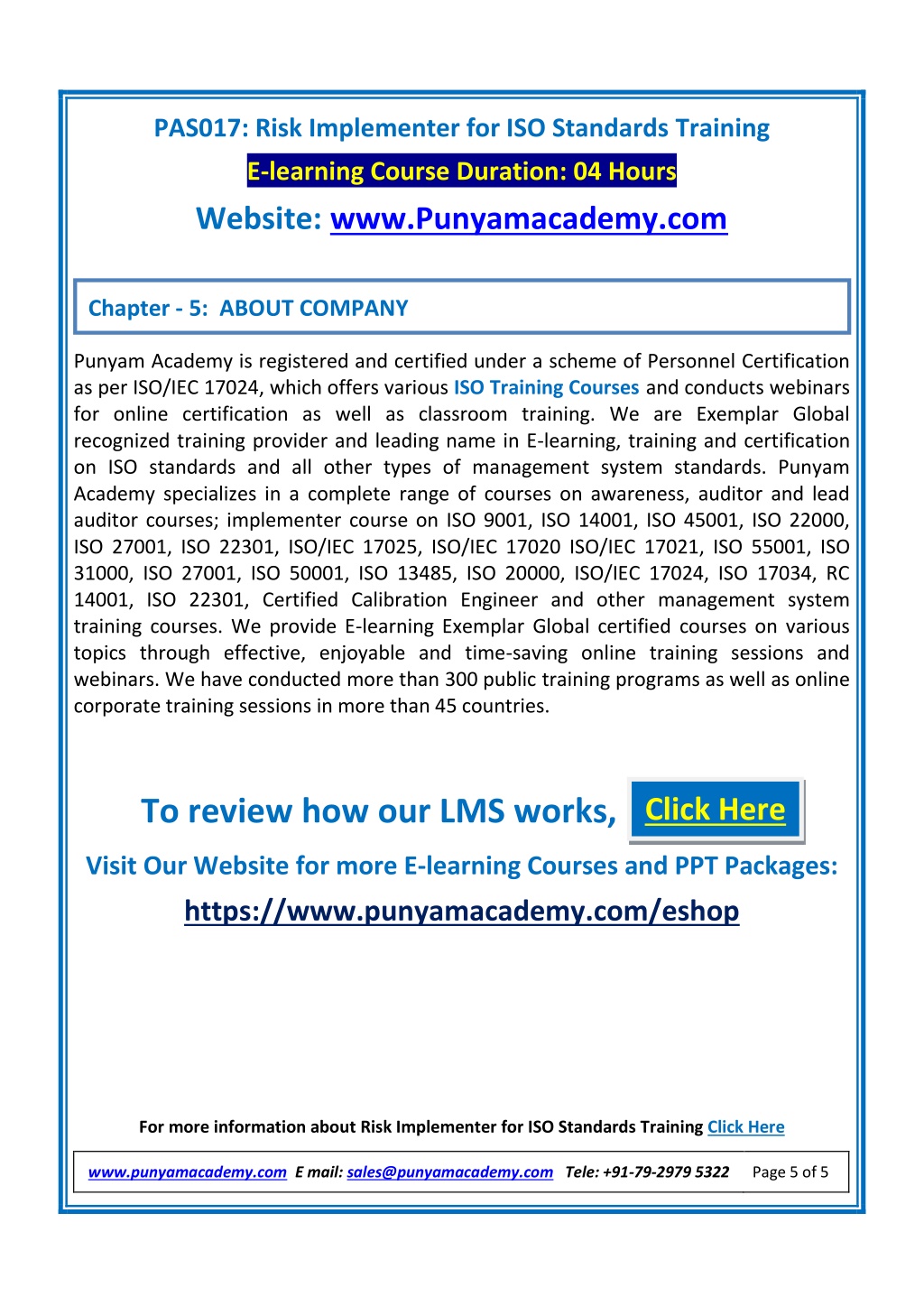 PAS017: Risk Implementer for ISO Standards Training

E-learning Course Duration: 04 Hours

Website: www.Punyamacademy.com

Chapter - 5: ABOUT COMPANY

Punyam Academy is registered and certified under a scheme of Personnel Certification as per ISO/IEC 17024, which offers various ISO Training Courses and conducts webinars for online certification as well as classroom training. We are Exemplar Global recognized training provider and leading name in E-learning, training and certification on ISO standards and all other types of management system standards. Punyam Academy specializes in a complete range of courses on awareness, auditor and lead auditor courses; implementer course on ISO 9001, ISO 14001, ISO 45001, ISO 22000, ISO 27001, ISO 22301, ISO/IEC 17025, ISO/IEC 17020 ISO/IEC 17021, ISO 55001, ISO 31000, ISO 27001, ISO 50001, ISO 13485, ISO 20000, ISO/IEC 17024, ISO 17034, RC 14001, ISO 22301, Certified Calibration Engineer and other management system training courses. We provide E-learning Exemplar Global certified courses on various topics through effective, enjoyable and time-saving online training sessions and webinars. We have conducted more than 300 public training programs as well as online corporate training sessions in more than 45 countries.

To review how our LMS works, Click Here

Visit Our Website for more E-learning Courses and PPT Packages:

https://www.punyamacademy.com/eshop

For more information about Risk Implementer for ISO Standards Training Click Here

www.punyamacademy.com E mail: sales@punyamacademy.com Tele: +91-79-2979 5322 Page 5 of 5